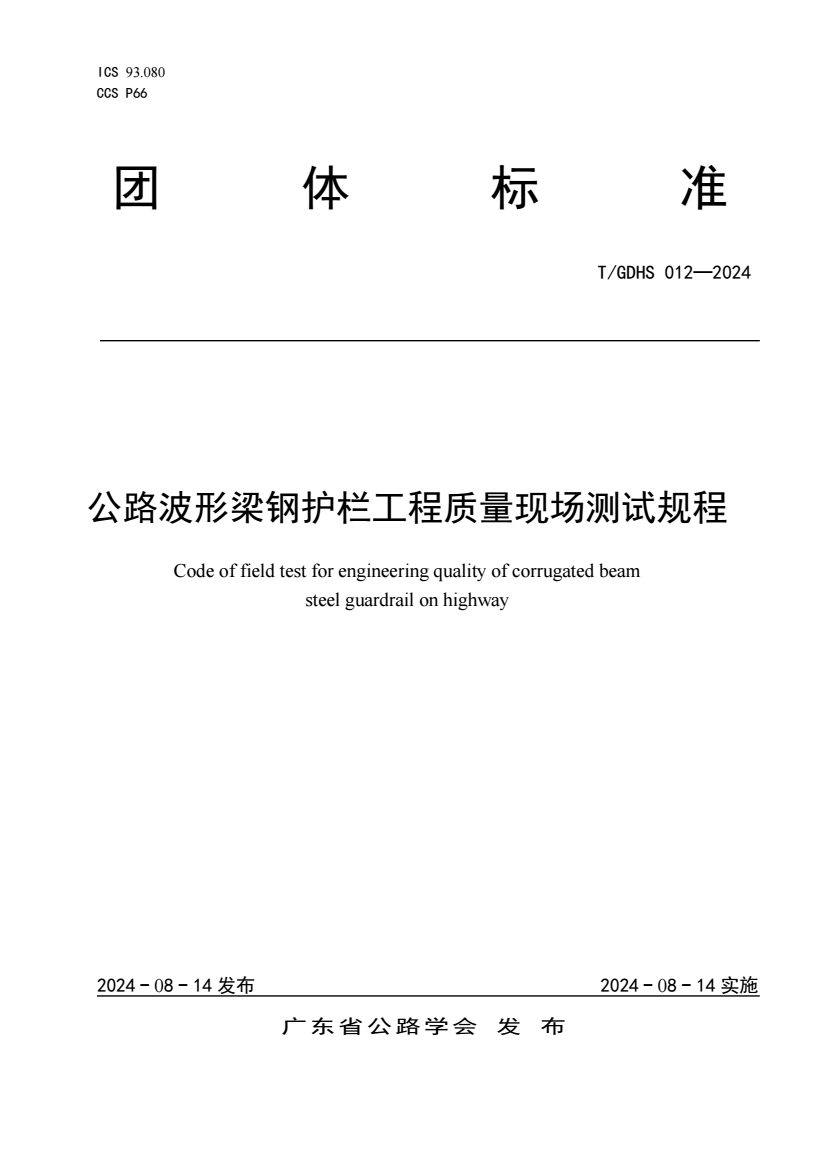 ICS 93.080
CCS P66

团 体 标 准

T/GDHS 012—2024

公路波形梁钢护栏工程质量现场测试规程

Code of field test for engineering quality of corrugated beam steel guardrail on highway

2024－08－14 发布

2024－08－14 实施

广东省公路学会 发 布